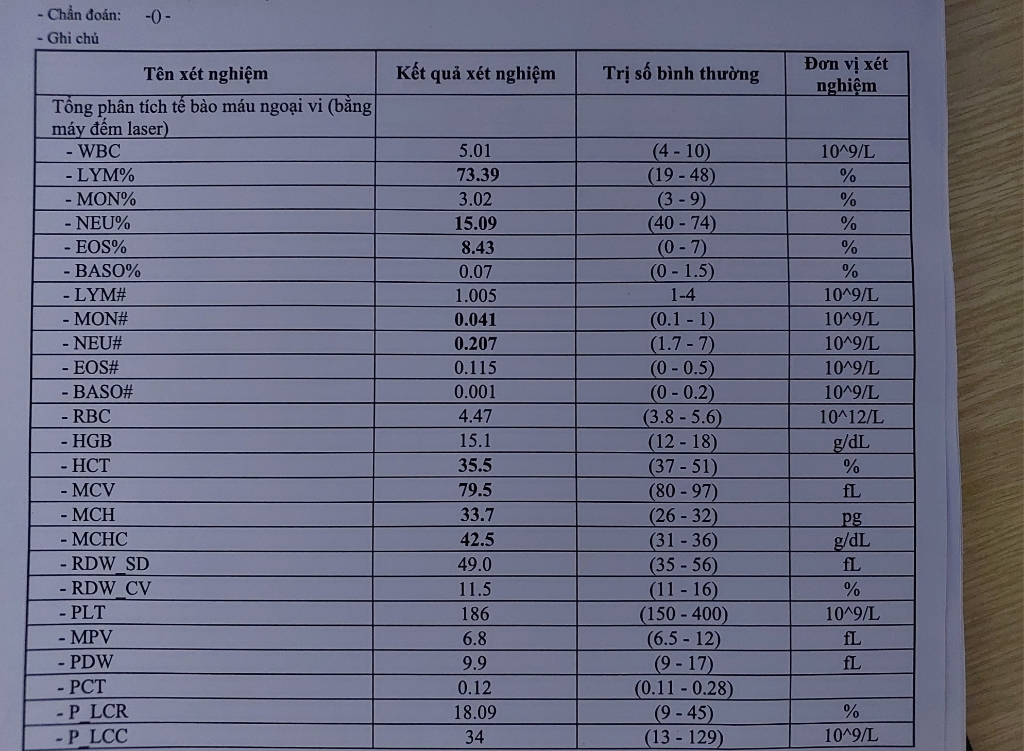 - Chẩn đoán: -() -
- Ghi chú

| Tên xét nghiệm | Kết quả xét nghiệm | Trị số bình thường | Đơn vị xét nghiệm |
|---|---|---|---|
| Tổng phân tích tế bào máu ngoại vi (bằng máy đếm laser) | | | |
| - WBC | 5.01 | (4 - 10) | 10^9/L |
| - LYM% | 73.39 | (19 - 48) | % |
| - MON% | 3.02 | (3 - 9) | % |
| - NEU% | 15.09 | (40 - 74) | % |
| - EOS% | 8.43 | (0 - 7) | % |
| - BASO% | 0.07 | (0 - 1.5) | % |
| - LYM# | 1.005 | 1-4 | 10^9/L |
| - MON# | 0.041 | (0.1 - 1) | 10^9/L |
| - NEU# | 0.207 | (1.7 - 7) | 10^9/L |
| - EOS# | 0.115 | (0 - 0.5) | 10^9/L |
| - BASO# | 0.001 | (0 - 0.2) | 10^9/L |
| - RBC | 4.47 | (3.8 - 5.6) | 10^12/L |
| - HGB | 15.1 | (12 - 18) | g/dL |
| - HCT | 35.5 | (37 - 51) | % |
| - MCV | 79.5 | (80 - 97) | fL |
| - MCH | 33.7 | (26 - 32) | pg |
| - MCHC | 42.5 | (31 - 36) | g/dL |
| - RDW_SD | 49.0 | (35 - 56) | fL |
| - RDW_CV | 11.5 | (11 - 16) | % |
| - PLT | 186 | (150 - 400) | 10^9/L |
| - MPV | 6.8 | (6.5 - 12) | fL |
| - PDW | 9.9 | (9 - 17) | fL |
| - PCT | 0.12 | (0.11 - 0.28) | |
| - P_LCR | 18.09 | (9 - 45) | % |
| - P_LCC | 34 | (13 - 129) | 10^9/L |